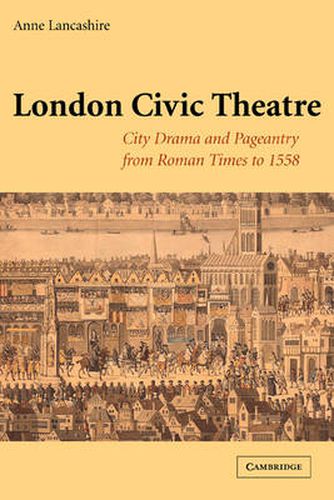 Anne Lancashire

London Civic Theatre

City Drama and Pageantry from Roman Times to 1558

CAMBRIDGE